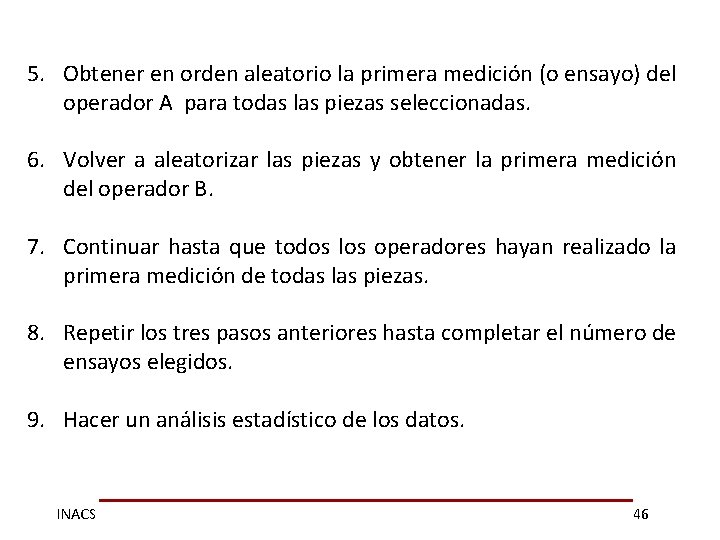 5. Obtener en orden aleatorio la primera medición (o ensayo) del operador A para todas las piezas seleccionadas.

6. Volver a aleatorizar las piezas y obtener la primera medición del operador B.

7. Continuar hasta que todos los operadores hayan realizado la primera medición de todas las piezas.

8. Repetir los tres pasos anteriores hasta completar el número de ensayos elegidos.

9. Hacer un análisis estadístico de los datos.

INACS

46